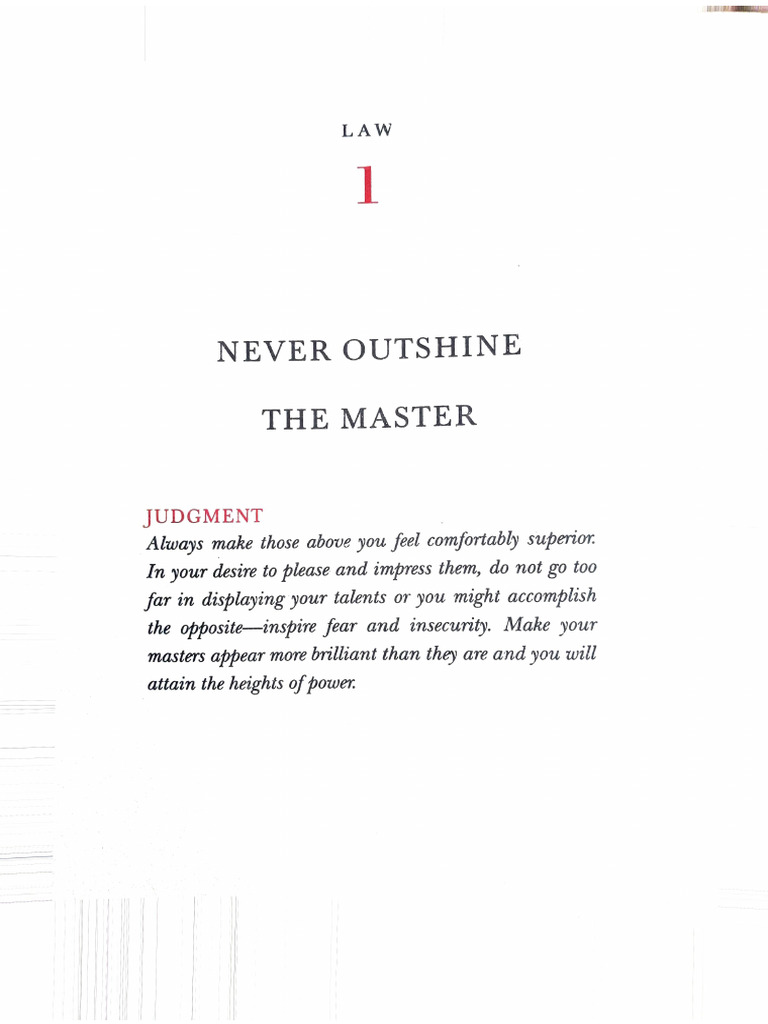 LAW

1

NEVER OUTSHINE

THE MASTER

JUDGMENT

Always make those above you feel comfortably superior. In your desire to please and impress them, do not go too far in displaying your talents or you might accomplish the opposite—inspire fear and insecurity. Make your masters appear more brilliant than they are and you will attain the heights of power.